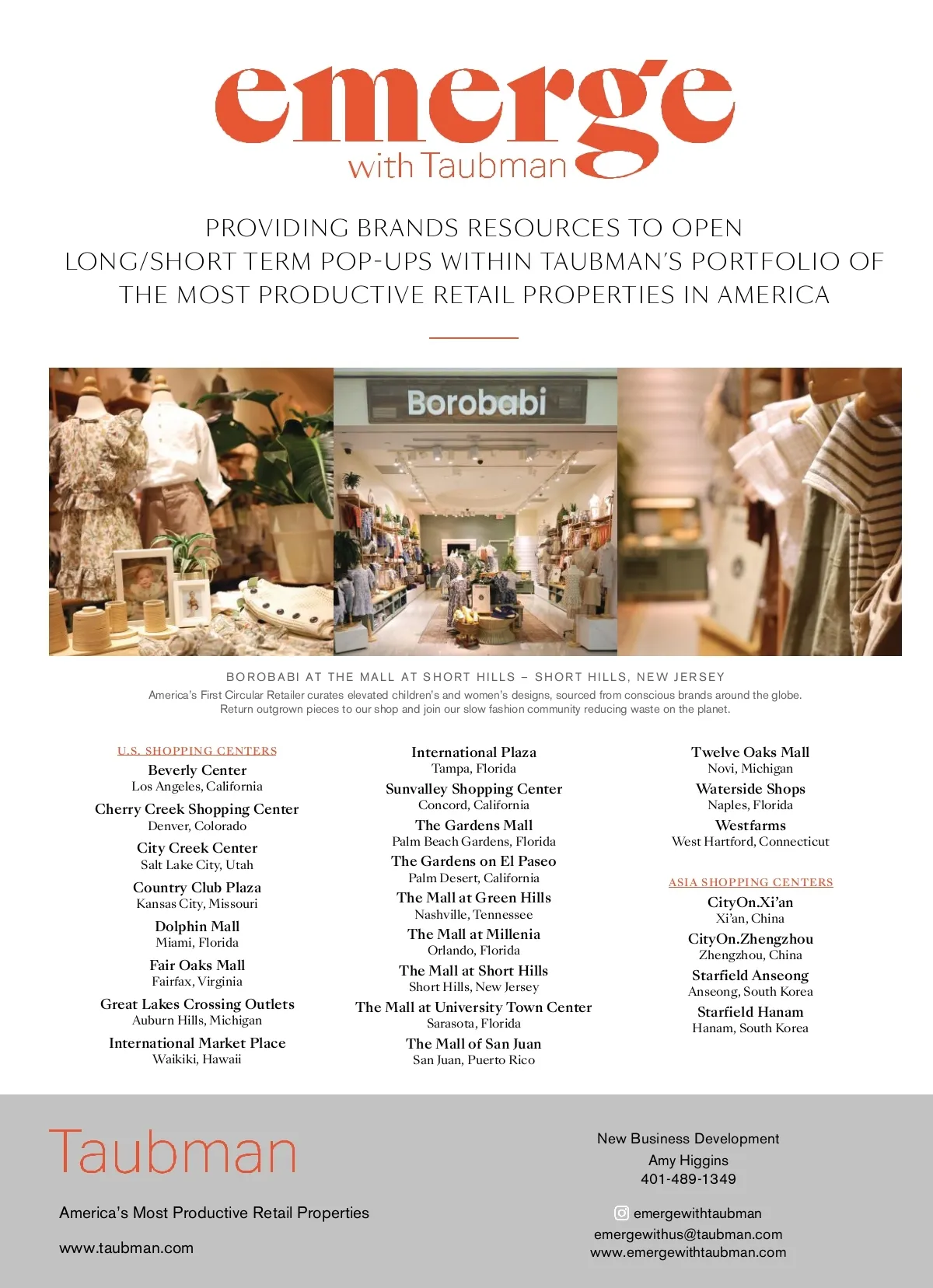 emerge
with Taubman

PROVIDING BRANDS RESOURCES TO OPEN LONG/SHORT TERM POP-UPS WITHIN TAUBMAN'S PORTFOLIO OF THE MOST PRODUCTIVE RETAIL PROPERTIES IN AMERICA

Borobabi

BOROBABI AT THE MALL AT SHORT HILLS – SHORT HILLS, NEW JERSEY
America's First Circular Retailer curates elevated children's and women's designs, sourced from conscious brands around the globe. Return outgrown pieces to our shop and join our slow fashion community reducing waste on the planet.

U.S. SHOPPING CENTERS
Beverly Center
Los Angeles, California
Cherry Creek Shopping Center
Denver, Colorado
City Creek Center
Salt Lake City, Utah
Country Club Plaza
Kansas City, Missouri
Dolphin Mall
Miami, Florida
Fair Oaks Mall
Fairfax, Virginia
Great Lakes Crossing Outlets
Auburn Hills, Michigan
International Market Place
Waikiki, Hawaii

International Plaza
Tampa, Florida
Sunvalley Shopping Center
Concord, California
The Gardens Mall
Palm Beach Gardens, Florida
The Gardens on El Paseo
Palm Desert, California
The Mall at Green Hills
Nashville, Tennessee
The Mall at Millenia
Orlando, Florida
The Mall at Short Hills
Short Hills, New Jersey
The Mall at University Town Center
Sarasota, Florida
The Mall of San Juan
San Juan, Puerto Rico

Twelve Oaks Mall
Novi, Michigan
Waterside Shops
Naples, Florida
Westfarms
West Hartford, Connecticut

ASIA SHOPPING CENTERS
CityOn.Xi'an
Xi'an, China
CityOn.Zhengzhou
Zhengzhou, China
Starfield Anseong
Anseong, South Korea
Starfield Hanam
Hanam, South Korea

Taubman
America's Most Productive Retail Properties
www.taubman.com

New Business Development
Amy Higgins
401-489-1349
emergewithtaubman
emergewithus@taubman.com
www.emergewithtaubman.com